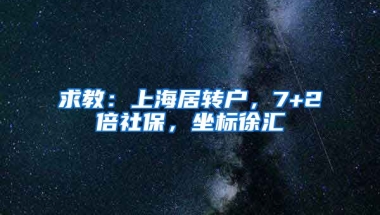 求教：上海居转户，7+2倍社保，坐标徐汇